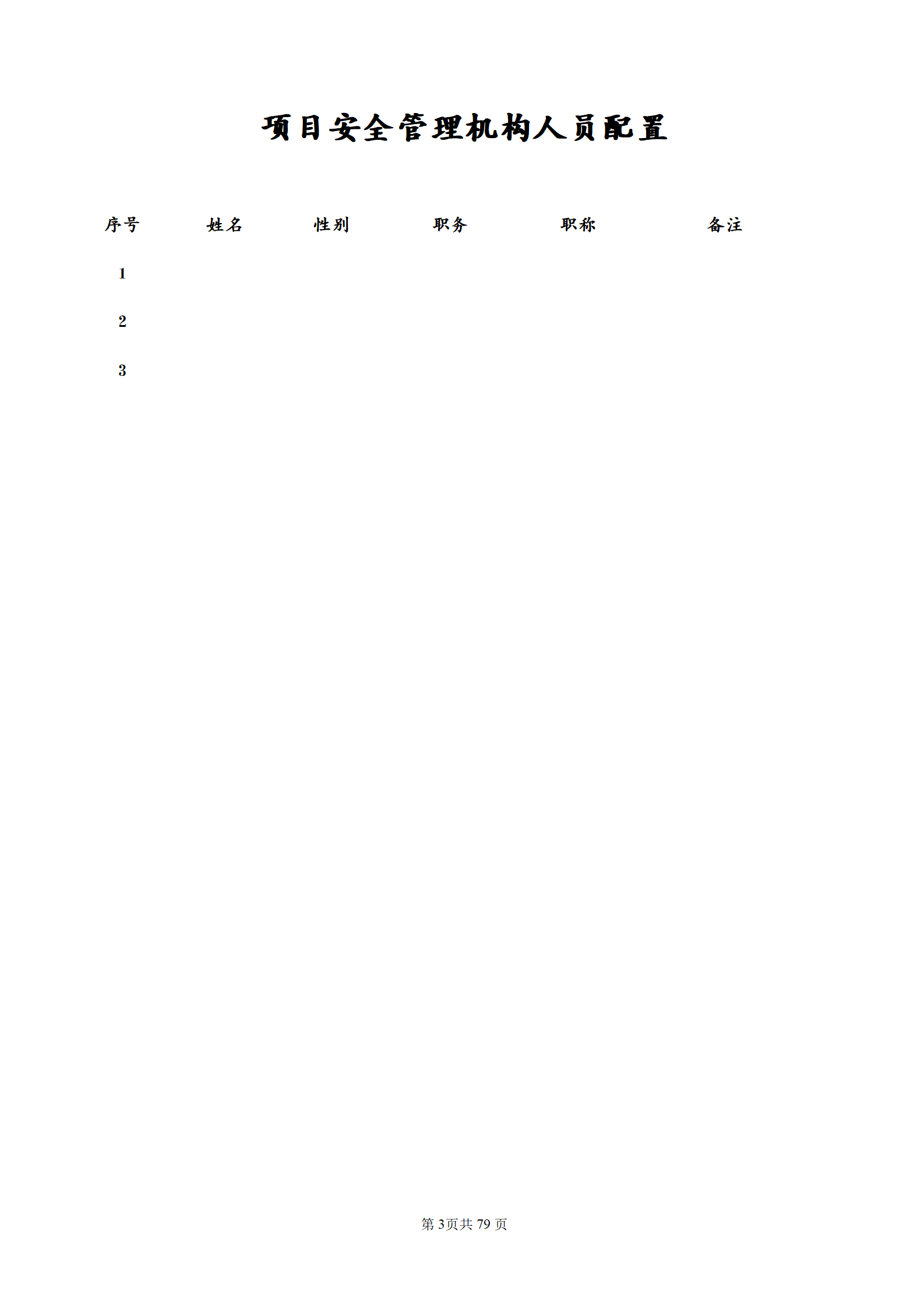 项目安全管理机构人员配置

| 序号 | 姓名 | 性别 | 职务 | 职称 | 备注 |
|---|---|---|---|---|---|
| 1 | | | | | |
| 2 | | | | | |
| 3 | | | | | |

第3页共79页